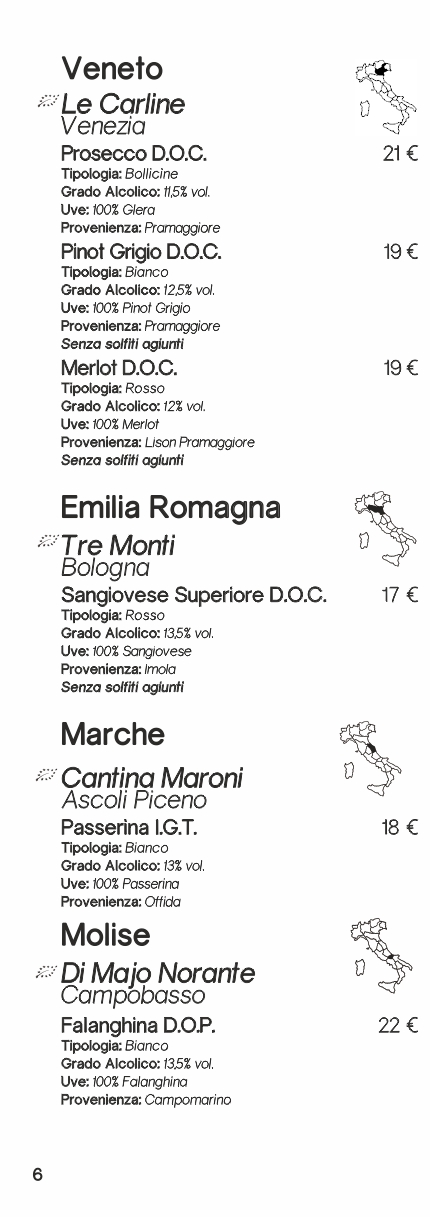 Veneto

Le Carline
Venezia

Prosecco D.O.C. 21 €
Tipologia: Bollicine
Grado Alcolico: 11,5% vol.
Uve: 100% Glera
Provenienza: Pramaggiore

Pinot Grigio D.O.C. 19 €
Tipologia: Bianco
Grado Alcolico: 12,5% vol.
Uve: 100% Pinot Grigio
Provenienza: Pramaggiore
Senza solfiti agiunti

Merlot D.O.C. 19 €
Tipologia: Rosso
Grado Alcolico: 12% vol.
Uve: 100% Merlot
Provenienza: Lison Pramaggiore
Senza solfiti agiunti

Emilia Romagna

Tre Monti
Bologna

Sangiovese Superiore D.O.C. 17 €
Tipologia: Rosso
Grado Alcolico: 13,5% vol.
Uve: 100% Sangiovese
Provenienza: Imola
Senza solfiti agiunti

Marche

Cantina Maroni
Ascoli Piceno

Passerina I.G.T. 18 €
Tipologia: Bianco
Grado Alcolico: 13% vol.
Uve: 100% Passerina
Provenienza: Offida

Molise

Di Majo Norante
Campobasso

Falanghina D.O.P. 22 €
Tipologia: Bianco
Grado Alcolico: 13,5% vol.
Uve: 100% Falanghina
Provenienza: Campomarino

6